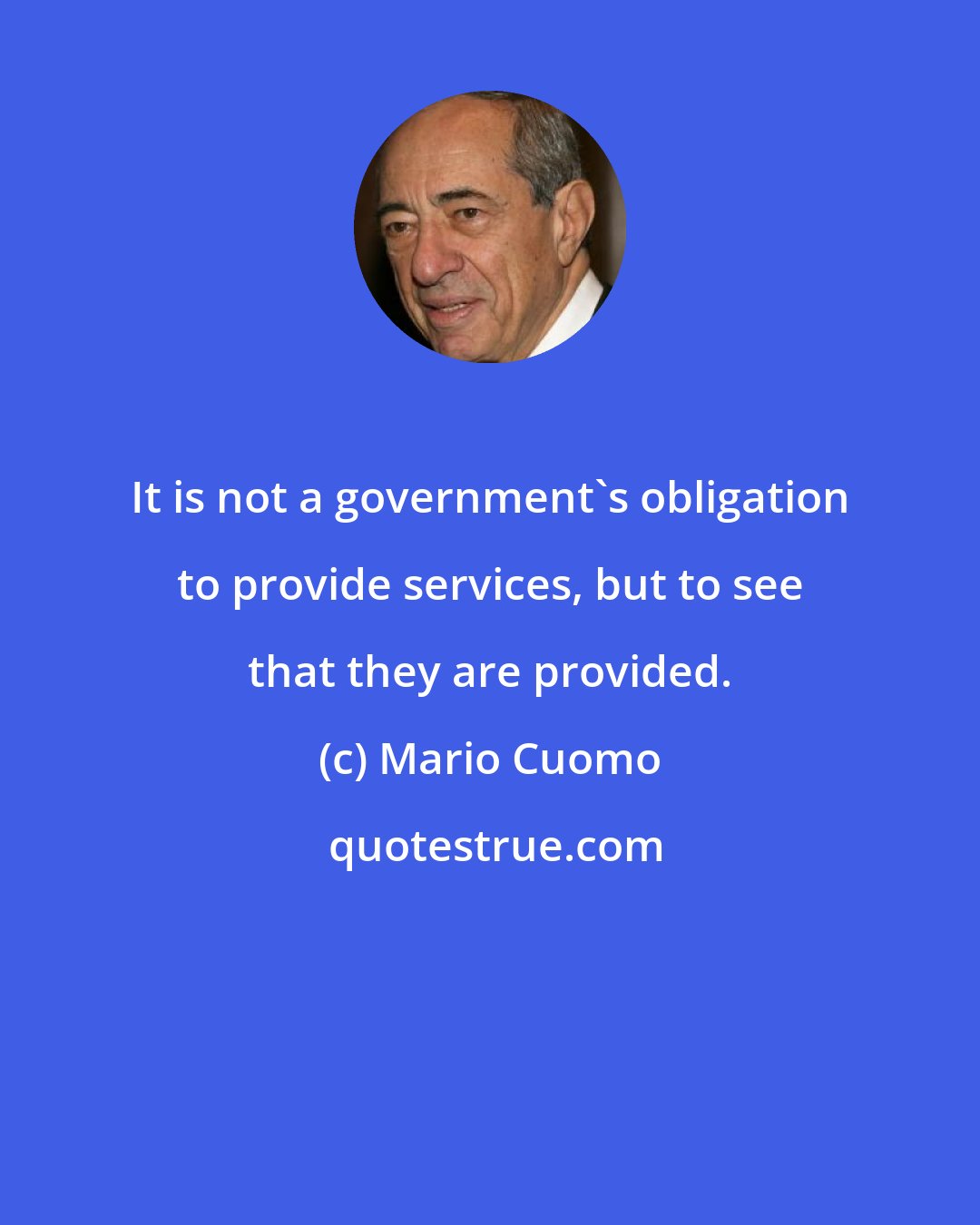 It is not a government`s obligation to provide services, but to see that they are provided.

(c) Mario Cuomo

quotestrue.com